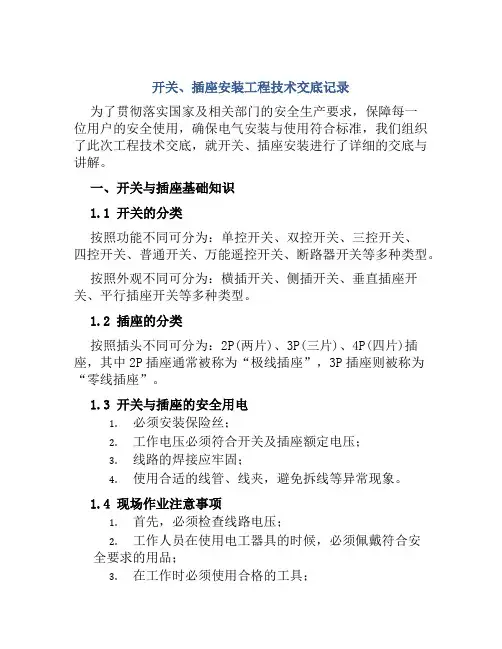 开关、插座安装工程技术交底记录

为了贯彻落实国家及相关部门的安全生产要求，保障每一位用户的安全使用，确保电气安装与使用符合标准，我们组织了此次工程技术交底，就开关、插座安装进行了详细的交底与讲解。

一、开关与插座基础知识

1.1 开关的分类

按照功能不同可分为：单控开关、双控开关、三控开关、四控开关、普通开关、万能遥控开关、断路器开关等多种类型。

按照外观不同可分为：横插开关、侧插开关、垂直插座开关、平行插座开关等多种类型。

1.2 插座的分类

按照插头不同可分为：2P(两片)、3P(三片)、4P(四片)插座，其中2P插座通常被称为“极线插座”，3P插座则被称为“零线插座”。

1.3 开关与插座的安全用电

1. 必须安装保险丝；
2. 工作电压必须符合开关及插座额定电压；
3. 线路的焊接应牢固；
4. 使用合适的线管、线夹，避免拆线等异常现象。

1.4 现场作业注意事项

1. 首先，必须检查线路电压；
2. 工作人员在使用电工器具的时候，必须佩戴符合安全要求的用品；
3. 在工作时必须使用合格的工具；